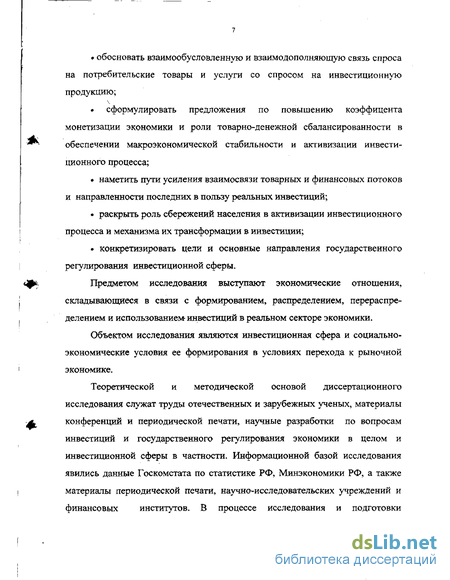 7

• обосновать взаимообусловленную и взаимодополняющую связь спроса на потребительские товары и услуги со спросом на инвестиционную продукцию;

• сформулировать предложения по повышению коэффицента монетизации экономики и роли товарно-денежной сбалансированности в обеспечении макроэкономической стабильности и активизации инвестиционного процесса;

• наметить пути усиления взаимосвязи товарных и финансовых потоков и направленности последних в пользу реальных инвестиций;

• раскрыть роль сбережений населения в активизации инвестиционного процесса и механизма их трансформации в инвестиции;

• конкретизировать цели и основные направления государственного регулирования инвестиционной сферы.

Предметом исследования выступают экономические отношения, складывающиеся в связи с формированием, распределением, перераспределением и использованием инвестиций в реальном секторе экономики.

Объектом исследования являются инвестиционная сфера и социально-экономические условия ее формирования в условиях перехода к рыночной экономике.

Теоретической и методической основой диссертационного исследования служат труды отечественных и зарубежных ученых, материалы конференций и периодической печати, научные разработки по вопросам инвестиций и государственного регулирования экономики в целом и инвестиционной сферы в частности. Информационной базой исследования явились данные Госкомстата по статистике РФ, Минэкономики РФ, а также материалы периодической печати, научно-исследовательских учреждений и финансовых институтов. В процессе исследования и подготовки

dsLib.net
библиотека диссертаций